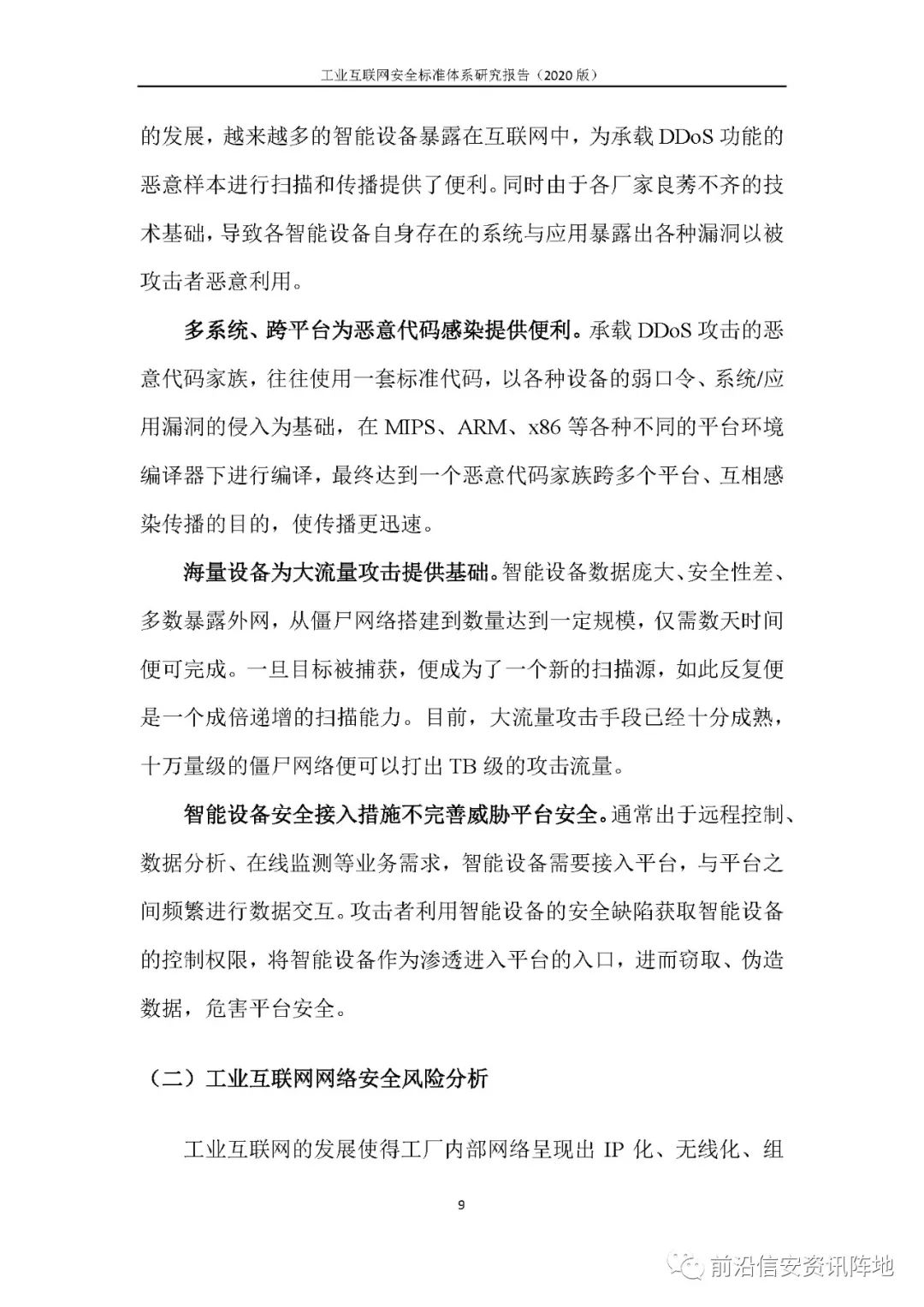 工业互联网安全标准体系研究报告（2020 版）

的发展，越来越多的智能设备暴露在互联网中，为承载 DDoS 功能的恶意样本进行扫描和传播提供了便利。同时由于各厂家良莠不齐的技术基础，导致各智能设备自身存在的系统与应用暴露出各种漏洞以被攻击者恶意利用。

多系统、跨平台为恶意代码感染提供便利。承载 DDoS 攻击的恶意代码家族，往往使用一套标准代码，以各种设备的弱口令、系统/应用漏洞的侵入为基础，在 MIPS、ARM、x86 等各种不同的平台环境编译器下进行编译，最终达到一个恶意代码家族跨多个平台、互相感染传播的目的，使传播更迅速。

海量设备为大流量攻击提供基础。智能设备数据庞大、安全性差、多数暴露外网，从僵尸网络搭建到数量达到一定规模，仅需数天时间便可完成。一旦目标被捕获，便成为了一个新的扫描源，如此反复便是一个成倍递增的扫描能力。目前，大流量攻击手段已经十分成熟，十万量级的僵尸网络便可以打出 TB 级的攻击流量。

智能设备安全接入措施不完善威胁平台安全。通常出于远程控制、数据分析、在线监测等业务需求，智能设备需要接入平台，与平台之间频繁进行数据交互。攻击者利用智能设备的安全缺陷获取智能设备的控制权限，将智能设备作为渗透进入平台的入口，进而窃取、伪造数据，危害平台安全。

（二）工业互联网网络安全风险分析

工业互联网的发展使得工厂内部网络呈现出 IP 化、无线化、组

9

前沿信安资讯阵地